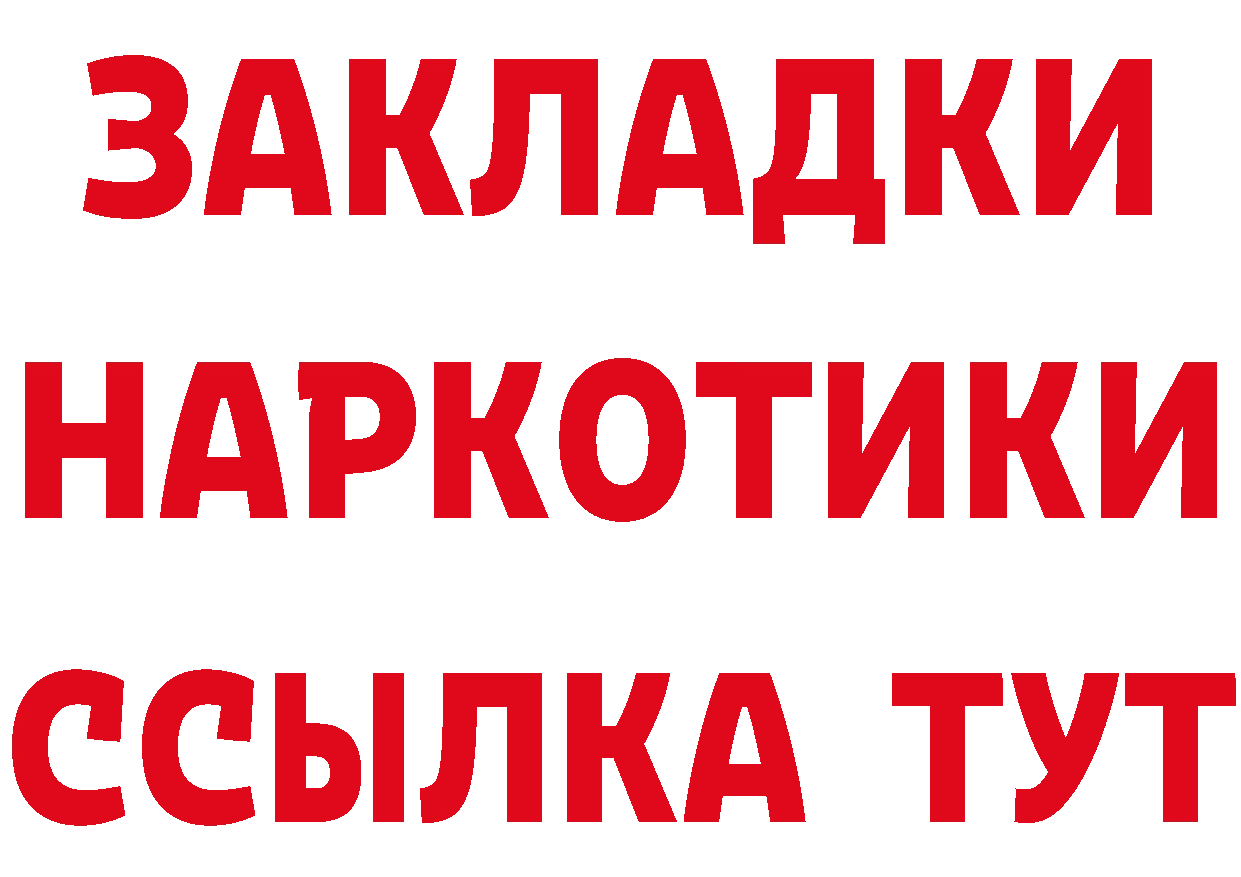 ЗАКЛАДКИ
НАРКОТИКИ
ССЫЛКА ТУТ